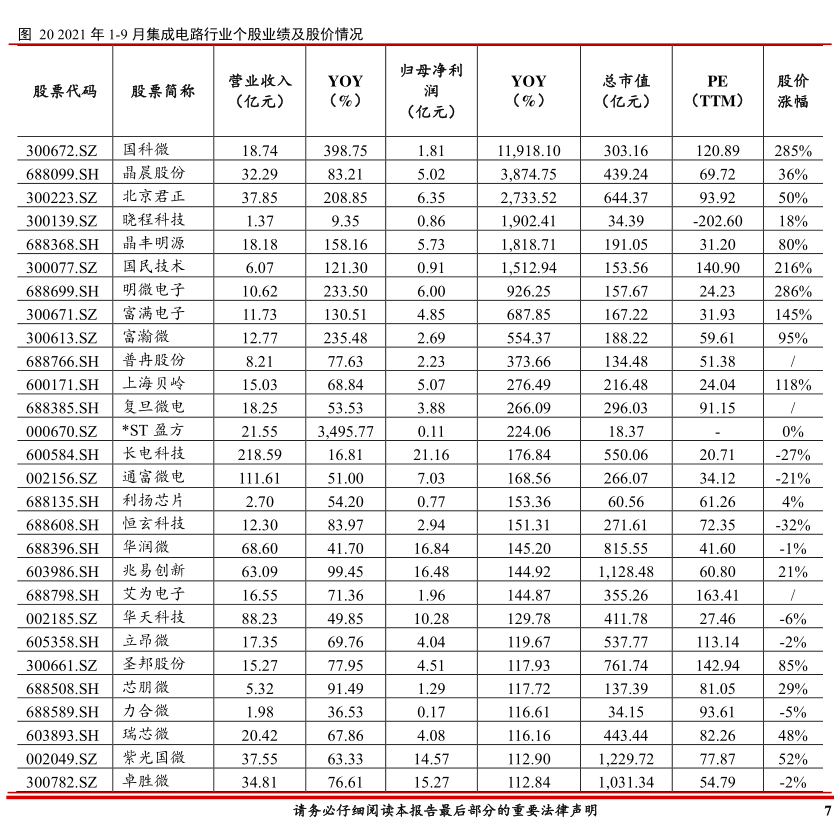 图 20 2021 年 1-9 月集成电路行业个股业绩及股价情况

| 股票代码 | 股票简称 | 营业收入（亿元） | YOY（%） | 归母净利润（亿元） | YOY（%） | 总市值（亿元） | PE（TTM） | 股价涨幅 |
|---|---|---|---|---|---|---|---|---|
| 300672.SZ | 国科微 | 18.74 | 398.75 | 1.81 | 11,918.10 | 303.16 | 120.89 | 285% |
| 688099.SH | 晶晨股份 | 32.29 | 83.21 | 5.02 | 3,874.75 | 439.24 | 69.72 | 36% |
| 300223.SZ | 北京君正 | 37.85 | 208.85 | 6.35 | 2,733.52 | 644.37 | 93.92 | 50% |
| 300139.SZ | 晓程科技 | 1.37 | 9.35 | 0.86 | 1,902.41 | 34.39 | -202.60 | 18% |
| 688368.SH | 晶丰明源 | 18.18 | 158.16 | 5.73 | 1,818.71 | 191.05 | 31.20 | 80% |
| 300077.SZ | 国民技术 | 6.07 | 121.30 | 0.91 | 1,512.94 | 153.56 | 140.90 | 216% |
| 688699.SH | 明微电子 | 10.62 | 233.50 | 6.00 | 926.25 | 157.67 | 24.23 | 286% |
| 300671.SZ | 富满电子 | 11.73 | 130.51 | 4.85 | 687.85 | 167.22 | 31.93 | 145% |
| 300613.SZ | 富瀚微 | 12.77 | 235.48 | 2.69 | 554.37 | 188.22 | 59.61 | 95% |
| 688766.SH | 普冉股份 | 8.21 | 77.63 | 2.23 | 373.66 | 134.48 | 51.38 | / |
| 600171.SH | 上海贝岭 | 15.03 | 68.84 | 5.07 | 276.49 | 216.48 | 24.04 | 118% |
| 688385.SH | 复旦微电 | 18.25 | 53.53 | 3.88 | 266.09 | 296.03 | 91.15 | / |
| 000670.SZ | *ST 盈方 | 21.55 | 3,495.77 | 0.11 | 224.06 | 18.37 | - | 0% |
| 600584.SH | 长电科技 | 218.59 | 16.81 | 21.16 | 176.84 | 550.06 | 20.71 | -27% |
| 002156.SZ | 通富微电 | 111.61 | 51.00 | 7.03 | 168.56 | 266.07 | 34.12 | -21% |
| 688135.SH | 利扬芯片 | 2.70 | 54.20 | 0.77 | 153.36 | 60.56 | 61.26 | 4% |
| 688608.SH | 恒玄科技 | 12.30 | 83.97 | 2.94 | 151.31 | 271.61 | 72.35 | -32% |
| 688396.SH | 华润微 | 68.60 | 41.70 | 16.84 | 145.20 | 815.55 | 41.60 | -1% |
| 603986.SH | 兆易创新 | 63.09 | 99.45 | 16.48 | 144.92 | 1,128.48 | 60.80 | 21% |
| 688798.SH | 艾为电子 | 16.55 | 71.36 | 1.96 | 144.87 | 355.26 | 163.41 | / |
| 002185.SZ | 华天科技 | 88.23 | 49.85 | 10.28 | 129.78 | 411.78 | 27.46 | -6% |
| 605358.SH | 立昂微 | 17.35 | 69.76 | 4.04 | 119.67 | 537.77 | 113.14 | -2% |
| 300661.SZ | 圣邦股份 | 15.27 | 77.95 | 4.51 | 117.93 | 761.74 | 142.94 | 85% |
| 688508.SH | 芯朋微 | 5.32 | 91.49 | 1.29 | 117.72 | 137.39 | 81.05 | 29% |
| 688589.SH | 力合微 | 1.98 | 36.53 | 0.17 | 116.61 | 34.15 | 93.61 | -5% |
| 603893.SH | 瑞芯微 | 20.42 | 67.86 | 4.08 | 116.16 | 443.44 | 82.26 | 48% |
| 002049.SZ | 紫光国微 | 37.55 | 63.33 | 14.57 | 112.90 | 1,229.72 | 77.87 | 52% |
| 300782.SZ | 卓胜微 | 34.81 | 76.61 | 15.27 | 112.84 | 1,031.34 | 54.79 | -2% |

请务必仔细阅读本报告最后部分的重要法律声明

7